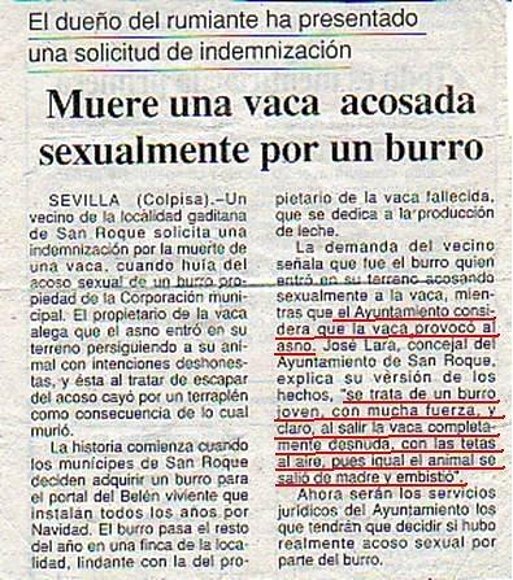 El dueño del rumiante ha presentado una solicitud de indemnización

Muere una vaca acosada sexualmente por un burro

SEVILLA (Colpisa).–Un vecino de la localidad gaditana de San Roque solicita una indemnización por la muerte de una vaca, cuando huía del acoso sexual de un burro propiedad de la Corporación municipal. El propietario de la vaca alega que el asno entró en su terreno persiguiendo a su animal con intenciones deshonestas, y ésta al tratar de escapar del acoso cayó por un terraplén como consecuencia de lo cual murió.

La historia comienza cuando los munícipes de San Roque deciden adquirir un burro para el portal del Belén viviente que instalan todos los años por Navidad. El burro pasa el resto del año en una finca de la localidad, lindante con la del propietario de la vaca fallecida, que se dedica a la producción de leche.

La demanda del vecino señala que fue el burro quien entró en su terreno acosando sexualmente a la vaca, mientras que el Ayuntamiento considera que la vaca provocó al asno. José Lara, concejal del Ayuntamiento de San Roque, explica su versión de los hechos, "se trata de un burro joven, con mucha fuerza, y claro, al salir la vaca completamente desnuda, con las tetas al aire, pues igual el animal se salió de madre y embistió".

Ahora serán los servicios jurídicos del Ayuntamiento los que tendrán que decidir si hubo realmente acoso sexual por parte del burro.